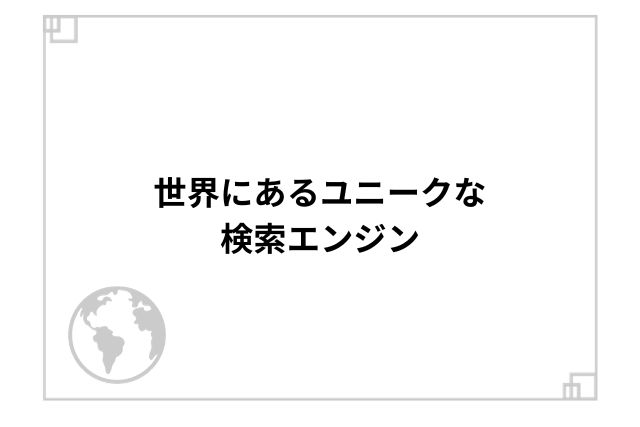 世界にあるユニークな
検索エンジン